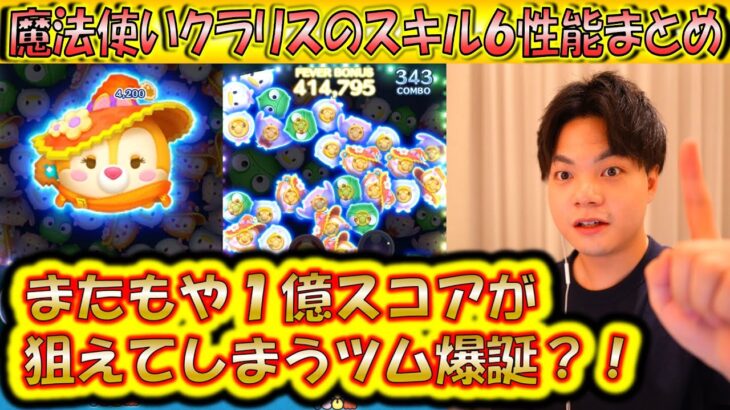 魔法使いクラリスのスキル6性能まとめ

4,200

FEVER BONUS
414,795

343
COMBO

またもや１億スコアが
狙えてしまうツム爆誕？！